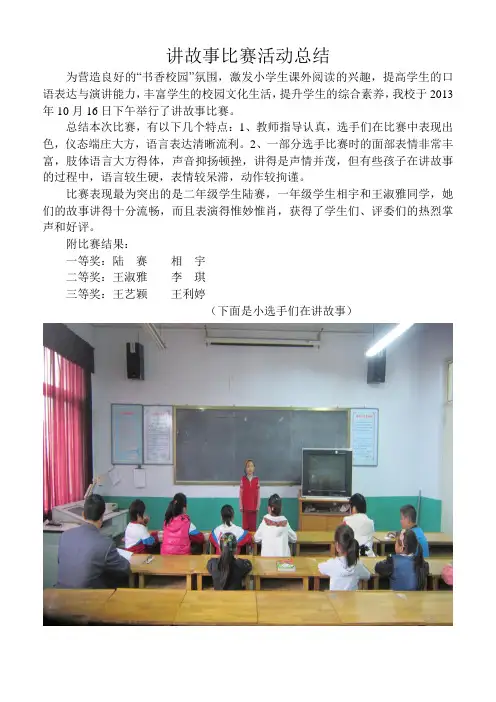 讲故事比赛活动总结

为营造良好的“书香校园”氛围，激发小学生课外阅读的兴趣，提高学生的口语表达与演讲能力，丰富学生的校园文化生活，提升学生的综合素养，我校于 2013 年 10 月 16 日下午举行了讲故事比赛。

总结本次比赛，有以下几个特点：1、教师指导认真，选手们在比赛中表现出色，仪态端庄大方，语言表达清晰流利。2、一部分选手比赛时的面部表情非常丰富，肢体语言大方得体，声音抑扬顿挫，讲得是声情并茂，但有些孩子在讲故事的过程中，语言较生硬，表情较呆滞，动作较拘谨。

比赛表现最为突出的是二年级学生陆赛，一年级学生相宇和王淑雅同学，她们的故事讲得十分流畅，而且表演得惟妙惟肖，获得了学生们、评委们的热烈掌声和好评。

附比赛结果：

一等奖：陆 赛 相 宇

二等奖：王淑雅 李 琪

三等奖：王艺颖 王利婷

（下面是小选手们在讲故事）